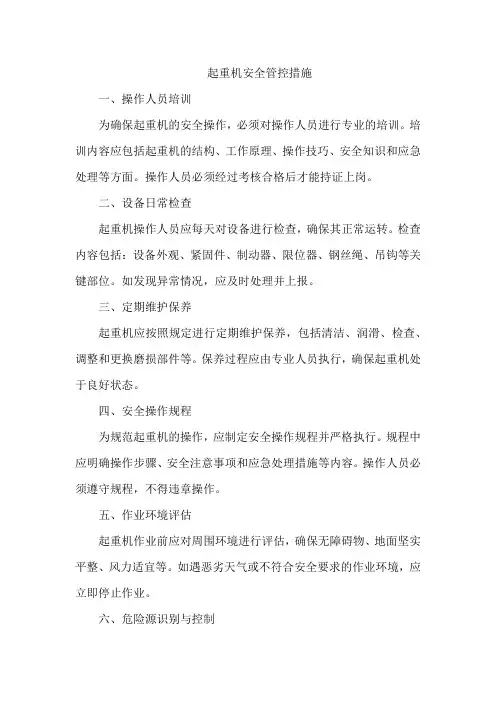 起重机安全管控措施

一、操作人员培训

为确保起重机的安全操作，必须对操作人员进行专业的培训。培训内容应包括起重机的结构、工作原理、操作技巧、安全知识和应急处理等方面。操作人员必须经过考核合格后才能持证上岗。

二、设备日常检查

起重机操作人员应每天对设备进行检查，确保其正常运转。检查内容包括：设备外观、紧固件、制动器、限位器、钢丝绳、吊钩等关键部位。如发现异常情况，应及时处理并上报。

三、定期维护保养

起重机应按照规定进行定期维护保养，包括清洁、润滑、检查、调整和更换磨损部件等。保养过程应由专业人员执行，确保起重机处于良好状态。

四、安全操作规程

为规范起重机的操作，应制定安全操作规程并严格执行。规程中应明确操作步骤、安全注意事项和应急处理措施等内容。操作人员必须遵守规程，不得违章操作。

五、作业环境评估

起重机作业前应对周围环境进行评估，确保无障碍物、地面坚实平整、风力适宜等。如遇恶劣天气或不符合安全要求的作业环境，应立即停止作业。

六、危险源识别与控制